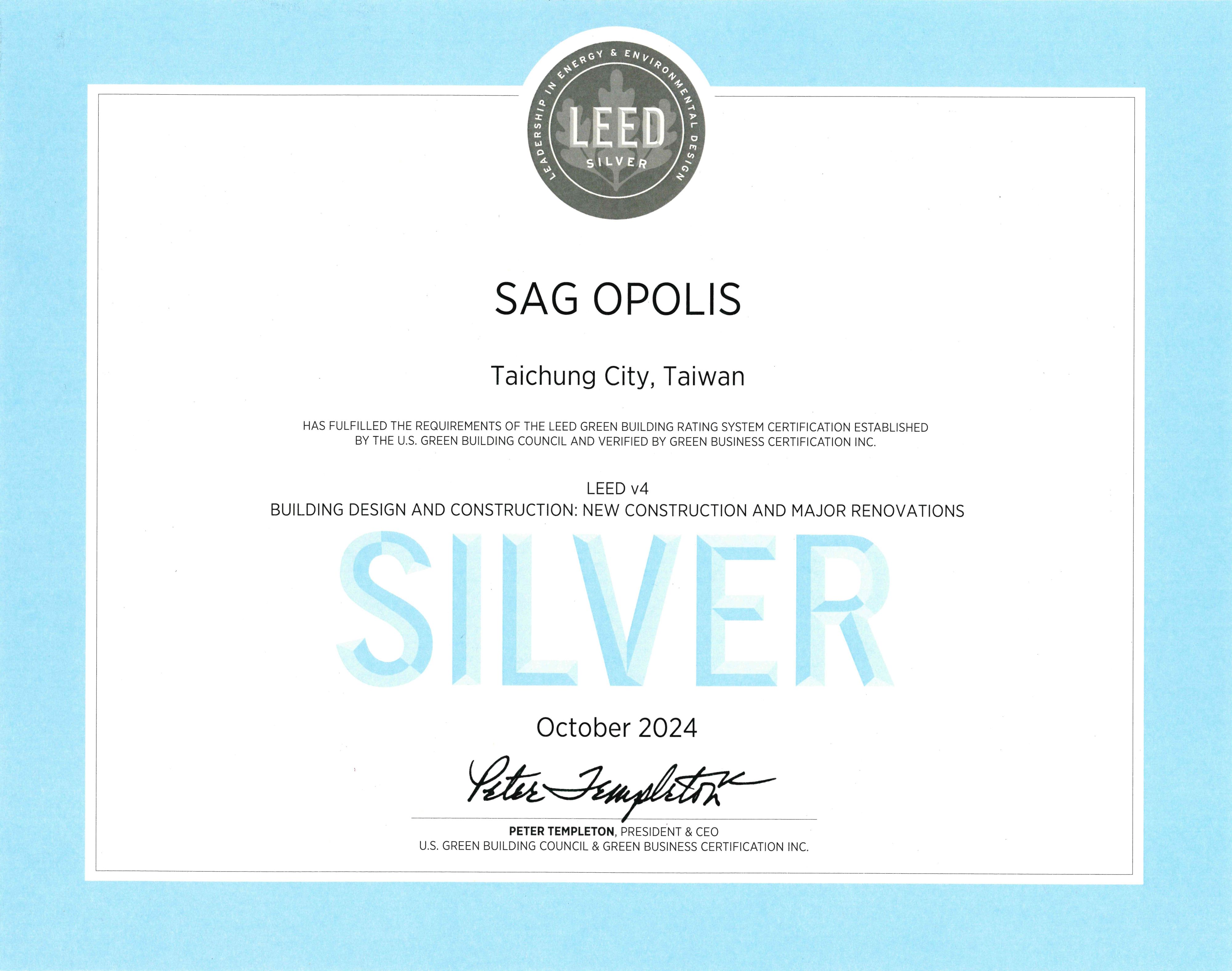 LEADERSHIP IN ENERGY & ENVIRONMENTAL DESIGN
LEED
SILVER

SAG OPOLIS

Taichung City, Taiwan

HAS FULFILLED THE REQUIREMENTS OF THE LEED GREEN BUILDING RATING SYSTEM CERTIFICATION ESTABLISHED BY THE U.S. GREEN BUILDING COUNCIL AND VERIFIED BY GREEN BUSINESS CERTIFICATION INC.

LEED v4
BUILDING DESIGN AND CONSTRUCTION: NEW CONSTRUCTION AND MAJOR RENOVATIONS

SILVER

October 2024

Peter Templeton

PETER TEMPLETON, PRESIDENT & CEO
U.S. GREEN BUILDING COUNCIL & GREEN BUSINESS CERTIFICATION INC.